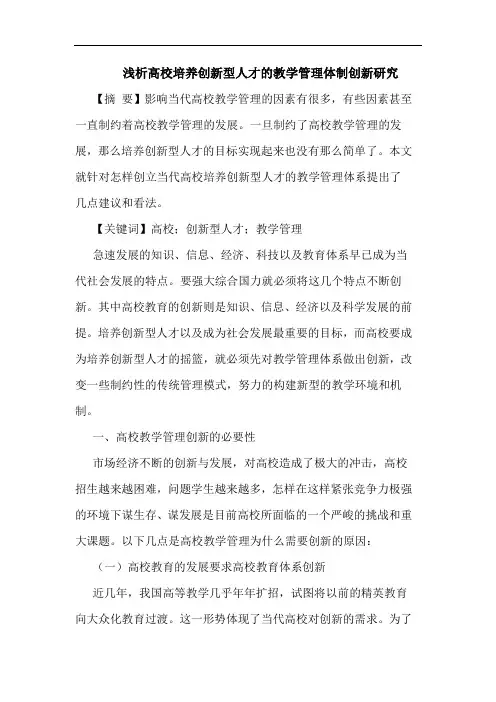 浅析高校培养创新型人才的教学管理体制创新研究

【摘 要】影响当代高校教学管理的因素有很多，有些因素甚至一直制约着高校教学管理的发展。一旦制约了高校教学管理的发展，那么培养创新型人才的目标实现起来也没有那么简单了。本文就针对怎样创立当代高校培养创新型人才的教学管理体系提出了几点建议和看法。

【关键词】高校；创新型人才；教学管理

急速发展的知识、信息、经济、科技以及教育体系早已成为当代社会发展的特点。要强大综合国力就必须将这几个特点不断创新。其中高校教育的创新则是知识、信息、经济以及科学发展的前提。培养创新型人才以及成为社会发展最重要的目标，而高校要成为培养创新型人才的摇篮，就必须先对教学管理体系做出创新，改变一些制约性的传统管理模式，努力的构建新型的教学环境和机制。

一、高校教学管理创新的必要性

市场经济不断的创新与发展，对高校造成了极大的冲击，高校招生越来越困难，问题学生越来越多，怎样在这样紧张竞争力极强的环境下谋生存、谋发展是目前高校所面临的一个严峻的挑战和重大课题。以下几点是高校教学管理为什么需要创新的原因：

（一）高校教育的发展要求高校教育体系创新

近几年，我国高等教学几乎年年扩招，试图将以前的精英教育向大众化教育过渡。这一形势体现了当代高校对创新的需求。为了